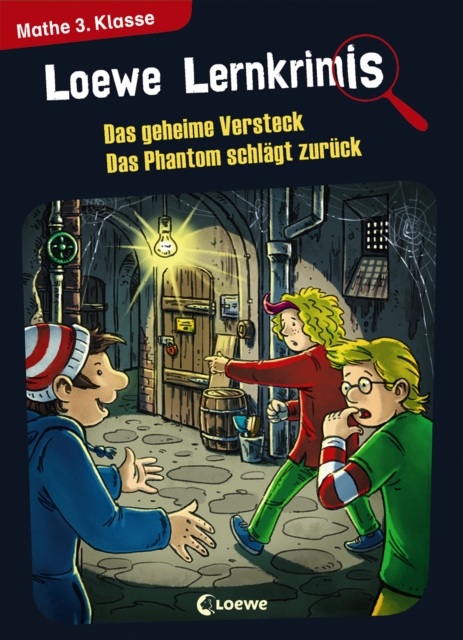 Mathe 3. Klasse

Loewe Lernkrimis

Das geheime Versteck
Das Phantom schlägt zurück

Loewe